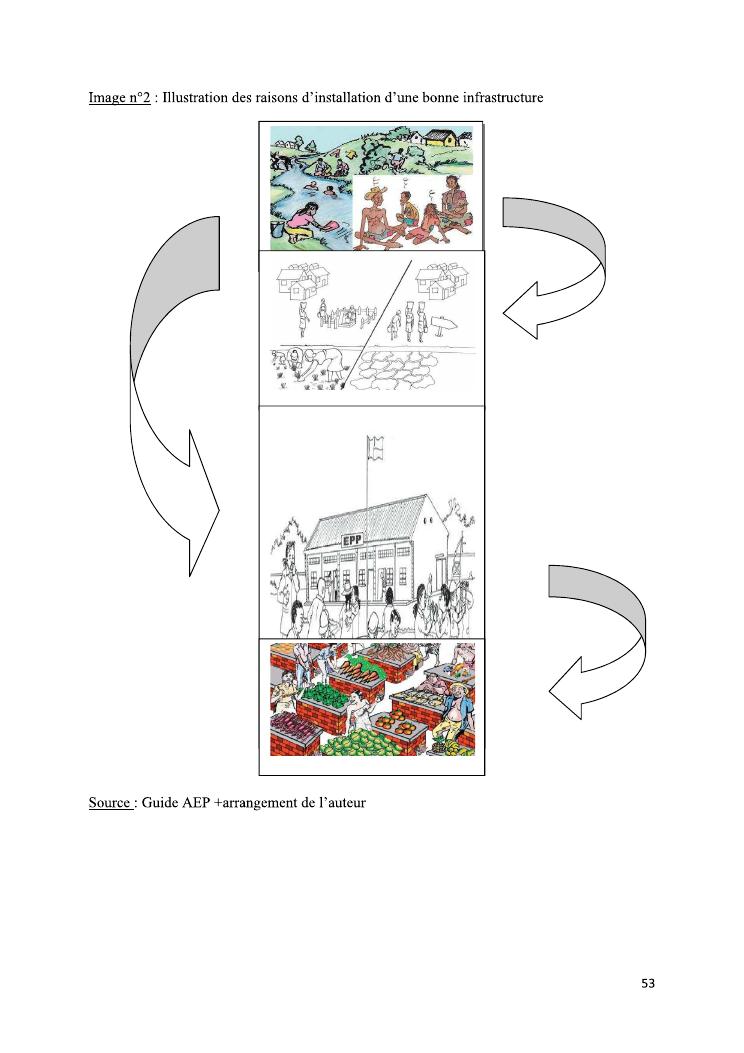 Image n°2 : Illustration des raisons d'installation d'une bonne infrastructure

EPP

Source : Guide AEP +arrangement de l'auteur

53